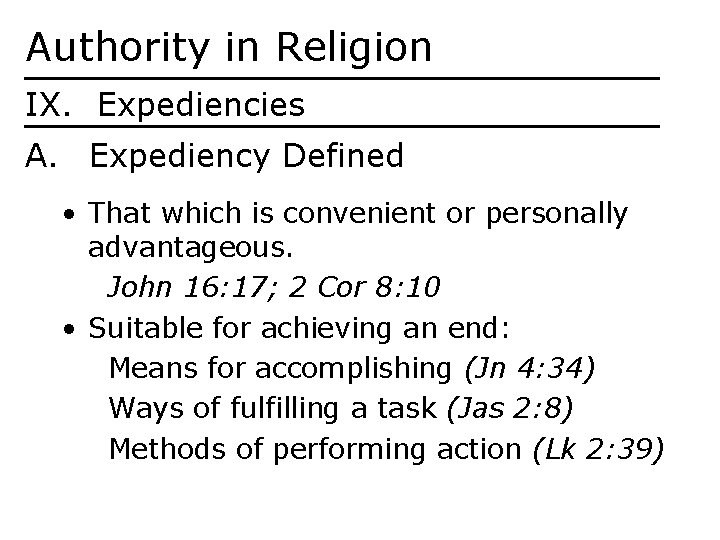 Authority in Religion

IX. Expediencies

A. Expediency Defined

• That which is convenient or personally advantageous.
John 16:17; 2 Cor 8:10

• Suitable for achieving an end:
Means for accomplishing (Jn 4:34)
Ways of fulfilling a task (Jas 2:8)
Methods of performing action (Lk 2:39)